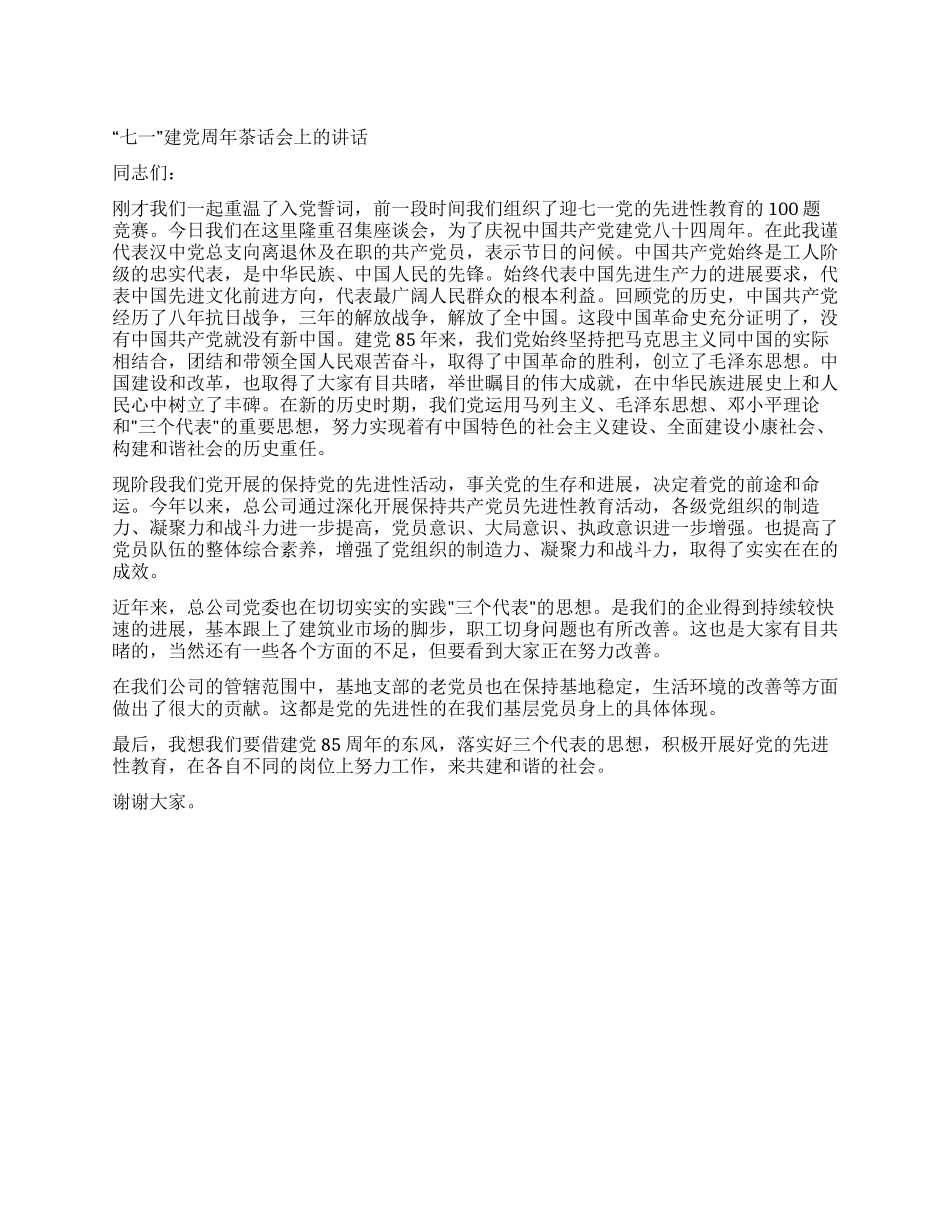 “七一”建党周年茶话会上的讲话

同志们：

刚才我们一起重温了入党誓词，前一段时间我们组织了迎七一党的先进性教育的 100 题竞赛。今日我们在这里隆重召集座谈会，为了庆祝中国共产党建党八十四周年。在此我谨代表汉中党总支向离退休及在职的共产党员，表示节日的问候。中国共产党始终是工人阶级的忠实代表，是中华民族、中国人民的先锋。始终代表中国先进生产力的进展要求，代表中国先进文化前进方向，代表最广阔人民群众的根本利益。回顾党的历史，中国共产党经历了八年抗日战争，三年的解放战争，解放了全中国。这段中国革命史充分证明了，没有中国共产党就没有新中国。建党 85 年来，我们党始终坚持把马克思主义同中国的实际相结合，团结和带领全国人民艰苦奋斗，取得了中国革命的胜利，创立了毛泽东思想。中国建设和改革，也取得了大家有目共睹，举世瞩目的伟大成就，在中华民族进展史上和人民心中树立了丰碑。在新的历史时期，我们党运用马列主义、毛泽东思想、邓小平理论和"三个代表"的重要思想，努力实现着有中国特色的社会主义建设、全面建设小康社会、构建和谐社会的历史重任。

现阶段我们党开展的保持党的先进性活动，事关党的生存和进展，决定着党的前途和命运。今年以来，总公司通过深化开展保持共产党员先进性教育活动，各级党组织的制造力、凝聚力和战斗力进一步提高，党员意识、大局意识、执政意识进一步增强。也提高了党员队伍的整体综合素养，增强了党组织的制造力、凝聚力和战斗力，取得了实实在在的成效。

近年来，总公司党委也在切切实实的实践"三个代表"的思想。是我们的企业得到持续较快速的进展，基本跟上了建筑业市场的脚步，职工切身问题也有所改善。这也是大家有目共睹的，当然还有一些各个方面的不足，但要看到大家正在努力改善。

在我们公司的管辖范围中，基地支部的老党员也在保持基地稳定，生活环境的改善等方面做出了很大的贡献。这都是党的先进性的在我们基层党员身上的具体体现。

最后，我想我们要借建党 85 周年的东风，落实好三个代表的思想，积极开展好党的先进性教育，在各自不同的岗位上努力工作，来共建和谐的社会。

谢谢大家。